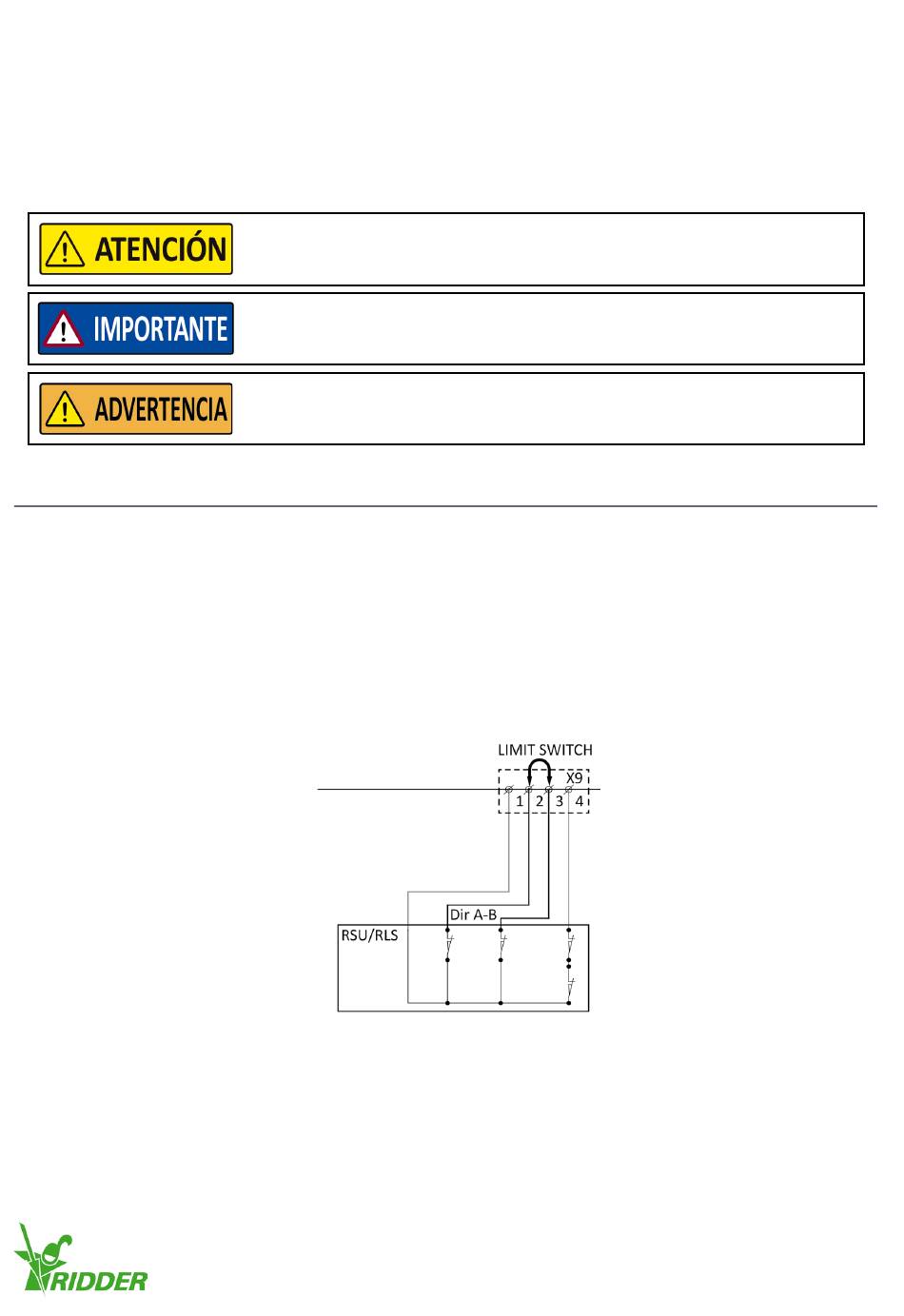 ATENCIÓN

IMPORTANTE

ADVERTENCIA

LIMIT SWITCH
X9
1 2 3 4
Dir A-B
RSU/RLS

RIDDER